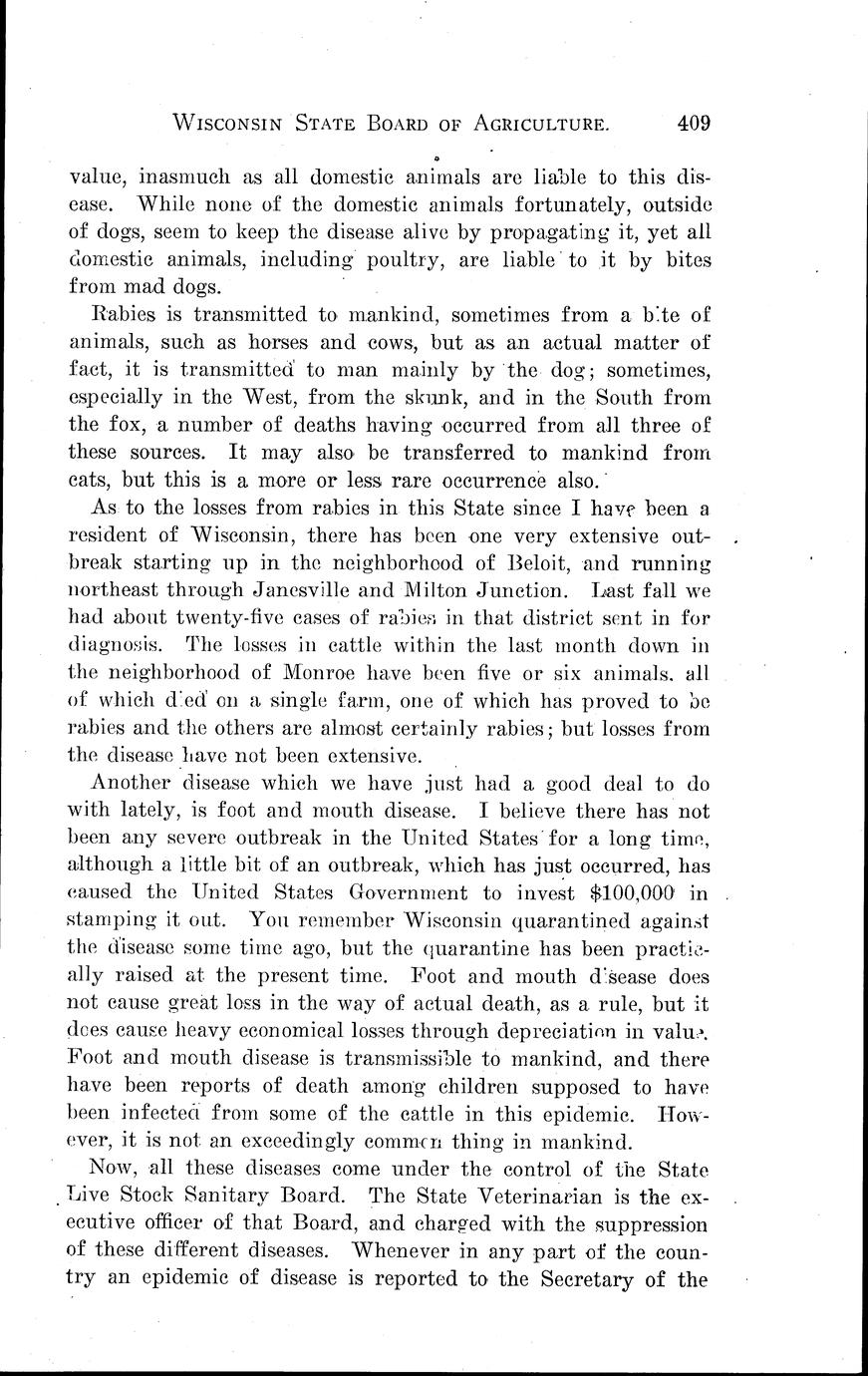 WISCONSIN STATE BOARD OF AGRICULTURE. 409

value, inasmuch as all domestic animals are liable to this disease. While none of the domestic animals fortunately, outside of dogs, seem to keep the disease alive by propagating it, yet all domestic animals, including poultry, are liable to it by bites from mad dogs.

Rabies is transmitted to mankind, sometimes from a bite of animals, such as horses and cows, but as an actual matter of fact, it is transmitted to man mainly by the dog; sometimes, especially in the West, from the skunk, and in the South from the fox, a number of deaths having occurred from all three of these sources. It may also be transferred to mankind from cats, but this is a more or less rare occurrence also.

As to the losses from rabies in this State since I have been a resident of Wisconsin, there has been one very extensive outbreak starting up in the neighborhood of Beloit, and running northeast through Janesville and Milton Junction. Last fall we had about twenty-five cases of rabies in that district sent in for diagnosis. The losses in cattle within the last month down in the neighborhood of Monroe have been five or six animals, all of which died on a single farm, one of which has proved to be rabies and the others are almost certainly rabies; but losses from the disease have not been extensive.

Another disease which we have just had a good deal to do with lately, is foot and mouth disease. I believe there has not been any severe outbreak in the United States for a long time, although a little bit of an outbreak, which has just occurred, has caused the United States Government to invest $100,000 in stamping it out. You remember Wisconsin quarantined against the disease some time ago, but the quarantine has been practically raised at the present time. Foot and mouth disease does not cause great loss in the way of actual death, as a rule, but it does cause heavy economical losses through depreciation in value. Foot and mouth disease is transmissible to mankind, and there have been reports of death among children supposed to have been infected from some of the cattle in this epidemic. However, it is not an exceedingly common thing in mankind.

Now, all these diseases come under the control of the State Live Stock Sanitary Board. The State Veterinarian is the executive officer of that Board, and charged with the suppression of these different diseases. Whenever in any part of the country an epidemic of disease is reported to the Secretary of the